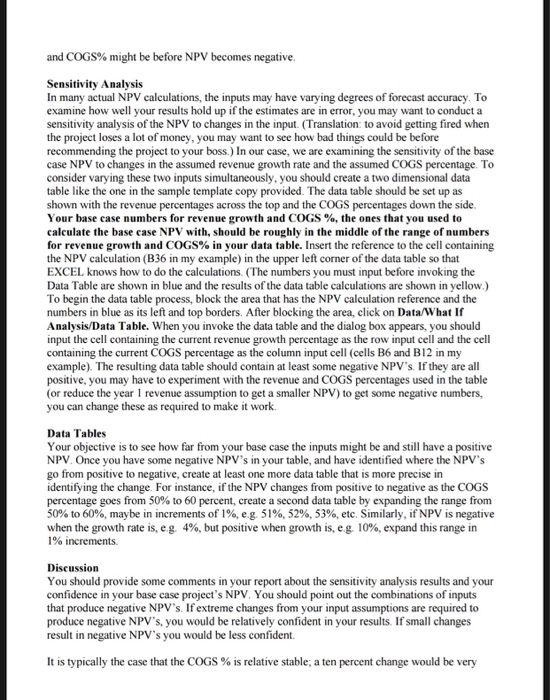 and COGS% might be before NPV becomes negative.

Sensitivity Analysis
In many actual NPV calculations, the inputs may have varying degrees of forecast accuracy. To examine how well your results hold up if the estimates are in error, you may want to conduct a sensitivity analysis of the NPV to changes in the input. (Translation: to avoid getting fired when the project loses a lot of money, you may want to see how bad things could be before recommending the project to your boss.) In our case, we are examining the sensitivity of the base case NPV to changes in the assumed revenue growth rate and the assumed COGS percentage. To consider varying these two inputs simultaneously, you should create a two dimensional data table like the one in the sample template copy provided. The data table should be set up as shown with the revenue percentages across the top and the COGS percentages down the side. Your base case numbers for revenue growth and COGS %, the ones that you used to calculate the base case NPV with, should be roughly in the middle of the range of numbers for revenue growth and COGS% in your data table. Insert the reference to the cell containing the NPV calculation (B36 in my example) in the upper left corner of the data table so that EXCEL knows how to do the calculations. (The numbers you must input before invoking the Data Table are shown in blue and the results of the data table calculations are shown in yellow.) To begin the data table process, block the area that has the NPV calculation reference and the numbers in blue as its left and top borders. After blocking the area, click on Data/What If Analysis/Data Table. When you invoke the data table and the dialog box appears, you should input the cell containing the current revenue growth percentage as the row input cell and the cell containing the current COGS percentage as the column input cell (cells B6 and B12 in my example). The resulting data table should contain at least some negative NPV's. If they are all positive, you may have to experiment with the revenue and COGS percentages used in the table (or reduce the year 1 revenue assumption to get a smaller NPV) to get some negative numbers, you can change these as required to make it work.

Data Tables
Your objective is to see how far from your base case the inputs might be and still have a positive NPV. Once you have some negative NPV's in your table, and have identified where the NPV's go from positive to negative, create at least one more data table that is more precise in identifying the change. For instance, if the NPV changes from positive to negative as the COGS percentage goes from 50% to 60 percent, create a second data table by expanding the range from 50% to 60%, maybe in increments of 1%, e.g. 51%, 52%, 53%, etc. Similarly, if NPV is negative when the growth rate is, e.g. 4%, but positive when growth is, e.g. 10%, expand this range in 1% increments.

Discussion
You should provide some comments in your report about the sensitivity analysis results and your confidence in your base case project's NPV. You should point out the combinations of inputs that produce negative NPV's. If extreme changes from your input assumptions are required to produce negative NPV's, you would be relatively confident in your results. If small changes result in negative NPV's you would be less confident.

It is typically the case that the COGS % is relative stable; a ten percent change would be very